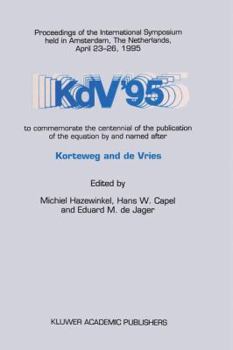 Proceedings of the International Symposium held in Amsterdam, The Netherlands, April 23-26, 1995

KdV'95

to commemorate the centennial of the publication of the equation by and named after

Korteweg and de Vries

Edited by

Michiel Hazewinkel, Hans W. Capel and Eduard M. de Jager

KLUWER ACADEMIC PUBLISHERS